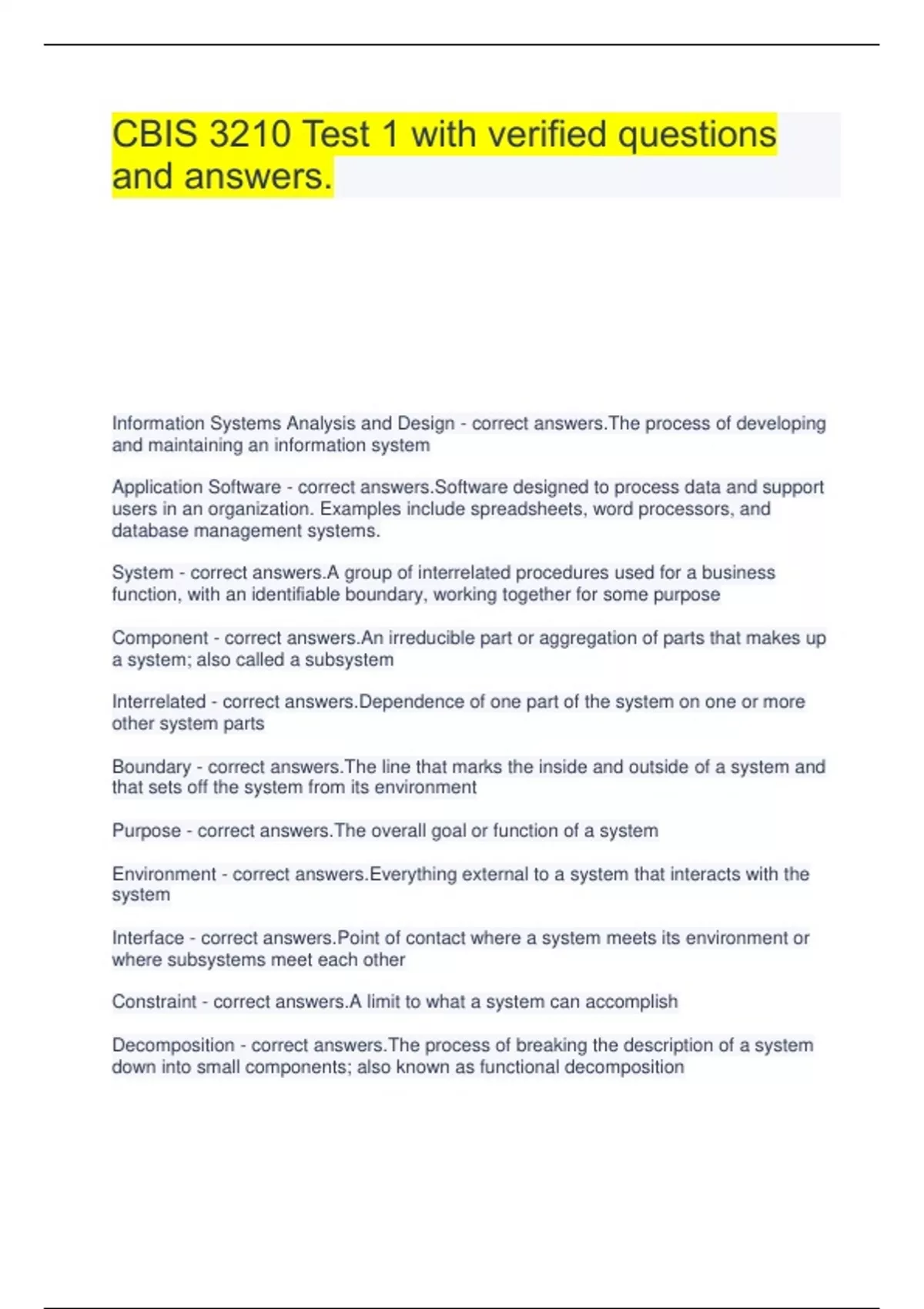 CBIS 3210 Test 1 with verified questions and answers.

Information Systems Analysis and Design - correct answers.The process of developing and maintaining an information system

Application Software - correct answers.Software designed to process data and support users in an organization. Examples include spreadsheets, word processors, and database management systems.

System - correct answers.A group of interrelated procedures used for a business function, with an identifiable boundary, working together for some purpose

Component - correct answers.An irreducible part or aggregation of parts that makes up a system; also called a subsystem

Interrelated - correct answers.Dependence of one part of the system on one or more other system parts

Boundary - correct answers.The line that marks the inside and outside of a system and that sets off the system from its environment

Purpose - correct answers.The overall goal or function of a system

Environment - correct answers.Everything external to a system that interacts with the system

Interface - correct answers.Point of contact where a system meets its environment or where subsystems meet each other

Constraint - correct answers.A limit to what a system can accomplish

Decomposition - correct answers.The process of breaking the description of a system down into small components; also known as functional decomposition